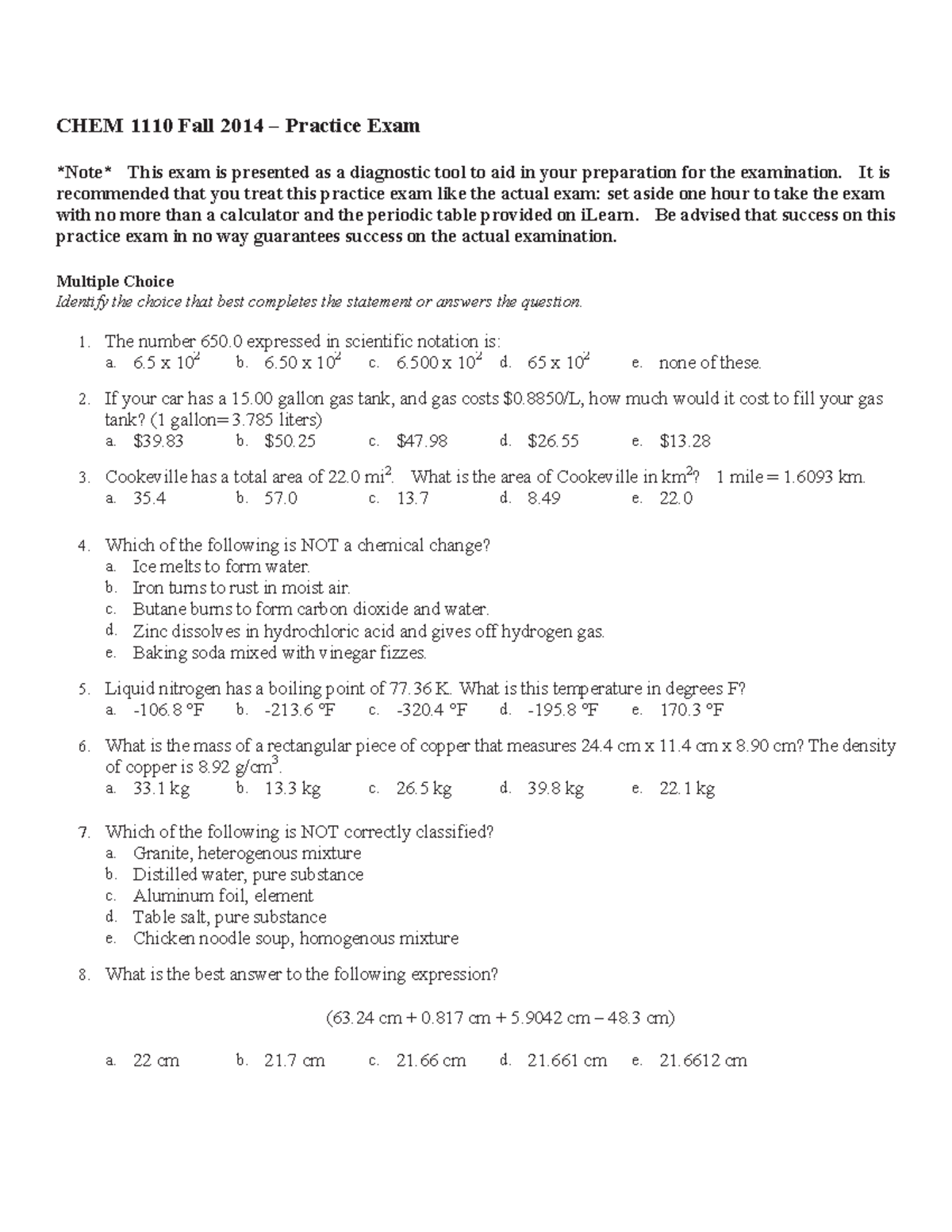 CHEM 1110 Fall 2014 – Practice Exam

*Note* This exam is presented as a diagnostic tool to aid in your preparation for the examination. It is recommended that you treat this practice exam like the actual exam: set aside one hour to take the exam with no more than a calculator and the periodic table provided on iLearn. Be advised that success on this practice exam in no way guarantees success on the actual examination.

Multiple Choice
Identify the choice that best completes the statement or answers the question.

1. The number 650.0 expressed in scientific notation is:
a. $6.5 \times 10^2$ b. $6.50 \times 10^2$ c. $6.500 \times 10^2$ d. $65 \times 10^2$ e. none of these.

2. If your car has a 15.00 gallon gas tank, and gas costs $0.8850/L, how much would it cost to fill your gas tank? (1 gallon= 3.785 liters)
a. $39.83 b. $50.25 c. $47.98 d. $26.55 e. $13.28

3. Cookeville has a total area of 22.0 $mi^2$. What is the area of Cookeville in $km^2$? 1 mile = 1.6093 km.
a. 35.4 b. 57.0 c. 13.7 d. 8.49 e. 22.0

4. Which of the following is NOT a chemical change?
a. Ice melts to form water.
b. Iron turns to rust in moist air.
c. Butane burns to form carbon dioxide and water.
d. Zinc dissolves in hydrochloric acid and gives off hydrogen gas.
e. Baking soda mixed with vinegar fizzes.

5. Liquid nitrogen has a boiling point of 77.36 K. What is this temperature in degrees F?
a. -106.8 °F b. -213.6 °F c. -320.4 °F d. -195.8 °F e. 170.3 °F

6. What is the mass of a rectangular piece of copper that measures 24.4 cm x 11.4 cm x 8.90 cm? The density of copper is 8.92 $g/cm^3$.
a. 33.1 kg b. 13.3 kg c. 26.5 kg d. 39.8 kg e. 22.1 kg

7. Which of the following is NOT correctly classified?
a. Granite, heterogenous mixture
b. Distilled water, pure substance
c. Aluminum foil, element
d. Table salt, pure substance
e. Chicken noodle soup, homogenous mixture

8. What is the best answer to the following expression?

(63.24 cm + 0.817 cm + 5.9042 cm – 48.3 cm)

a. 22 cm b. 21.7 cm c. 21.66 cm d. 21.661 cm e. 21.6612 cm